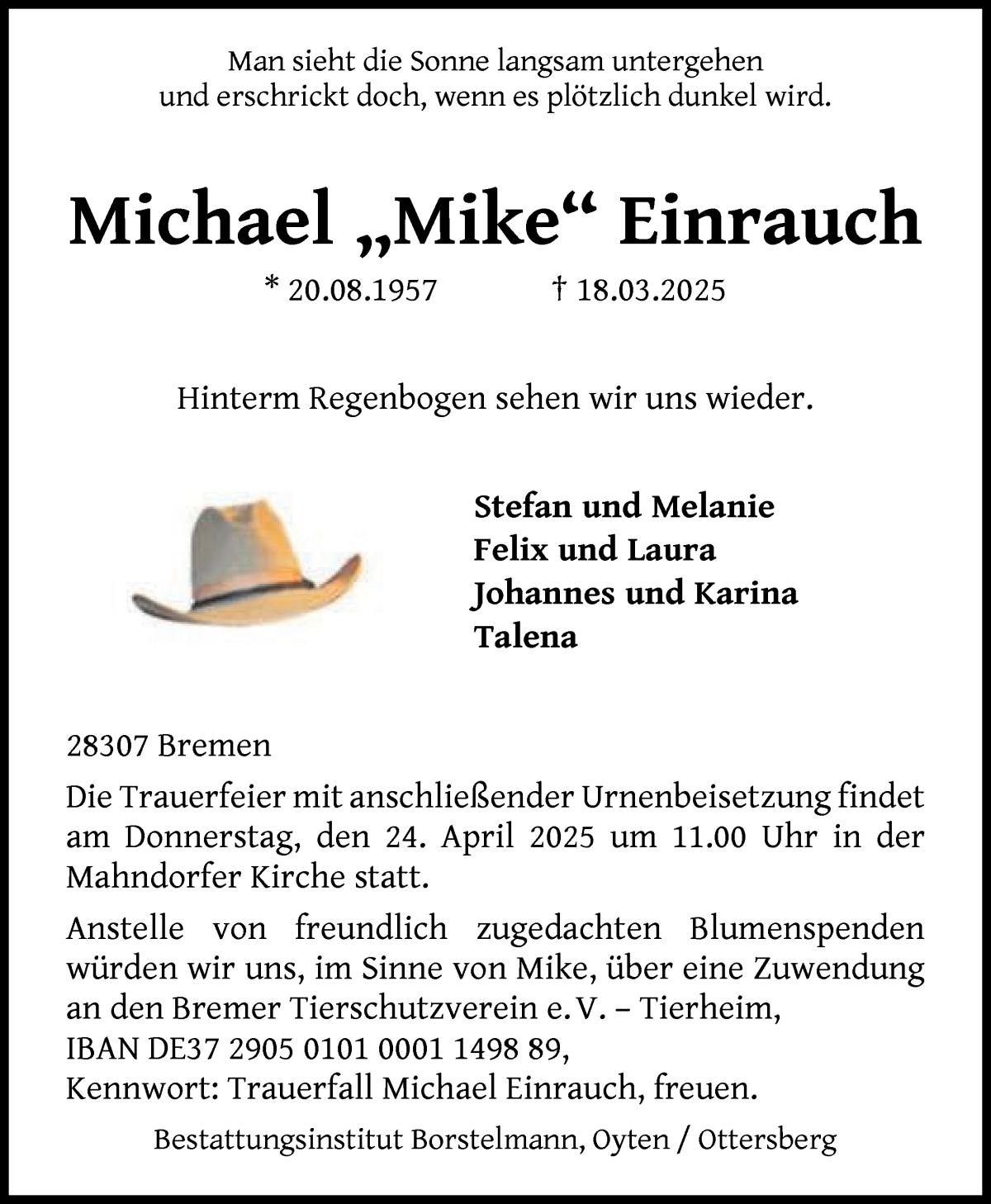 Man sieht die Sonne langsam untergehen
und erschrickt doch, wenn es plötzlich dunkel wird.

Michael „Mike“ Einrauch

* 20.08.1957 † 18.03.2025

Hinterm Regenbogen sehen wir uns wieder.

Stefan und Melanie
Felix und Laura
Johannes und Karina
Talena

28307 Bremen

Die Trauerfeier mit anschließender Urnenbeisetzung findet am Donnerstag, den 24. April 2025 um 11.00 Uhr in der Mahndorfer Kirche statt.

Anstelle von freundlich zugedachten Blumenspenden würden wir uns, im Sinne von Mike, über eine Zuwendung an den Bremer Tierschutzverein e. V. – Tierheim,
IBAN DE37 2905 0101 0001 1498 89,
Kennwort: Trauerfall Michael Einrauch, freuen.

Bestattungsinstitut Borstelmann, Oyten / Ottersberg